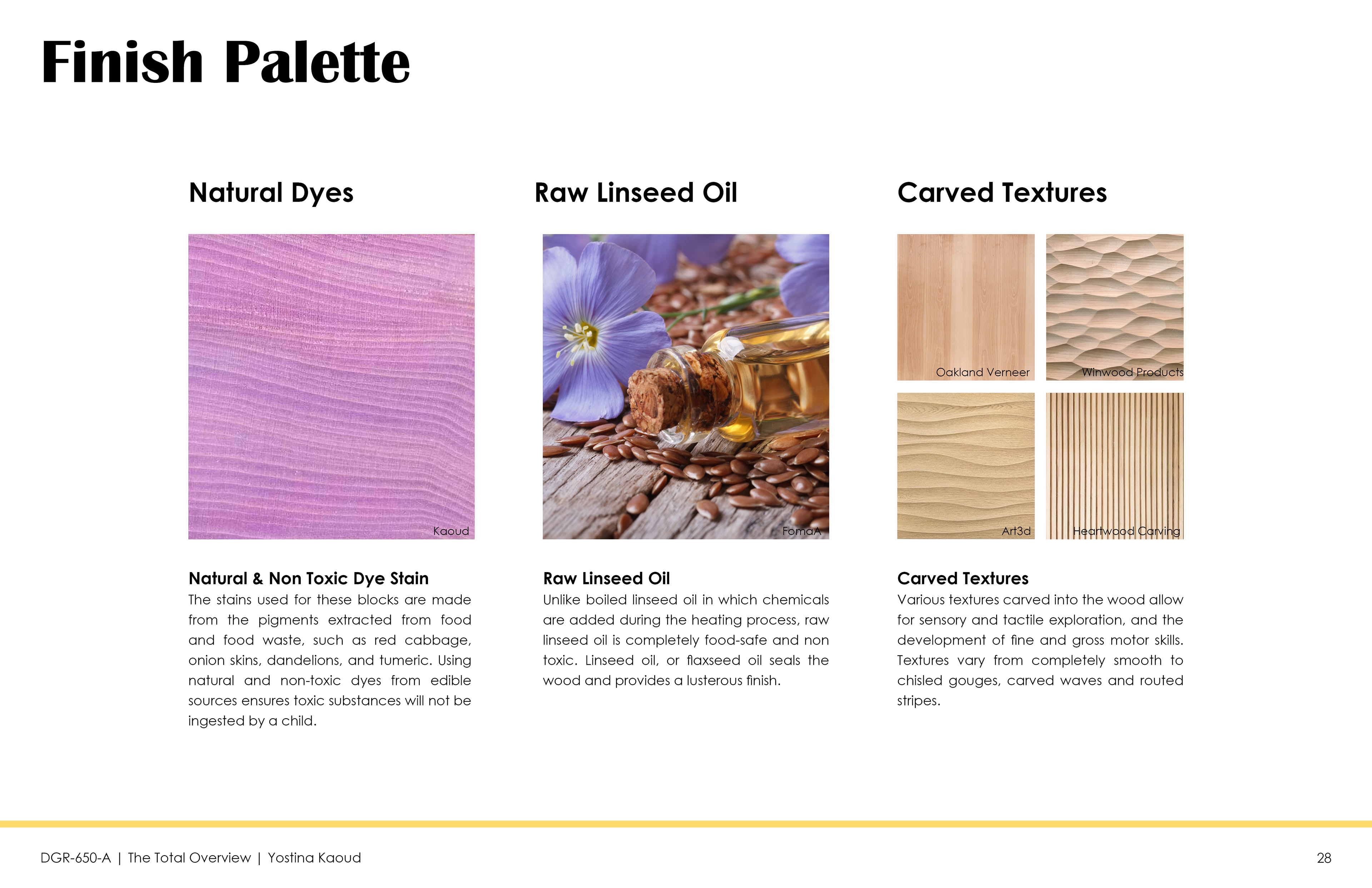 Finish Palette

Natural Dyes

Kaoud

Natural & Non Toxic Dye Stain
The stains used for these blocks are made from the pigments extracted from food and food waste, such as red cabbage, onion skins, dandelions, and tumeric. Using natural and non-toxic dyes from edible sources ensures toxic substances will not be ingested by a child.

Raw Linseed Oil

FomaA

Raw Linseed Oil
Unlike boiled linseed oil in which chemicals are added during the heating process, raw linseed oil is completely food-safe and non toxic. Linseed oil, or flaxseed oil seals the wood and provides a lusterous finish.

Carved Textures

Oakland Verneer

Winwood Products

Art3d

Heartwood Carving

Carved Textures
Various textures carved into the wood allow for sensory and tactile exploration, and the development of fine and gross motor skills. Textures vary from completely smooth to chisled gouges, carved waves and routed stripes.

DGR-650-A | The Total Overview | Yostina Kaoud

28